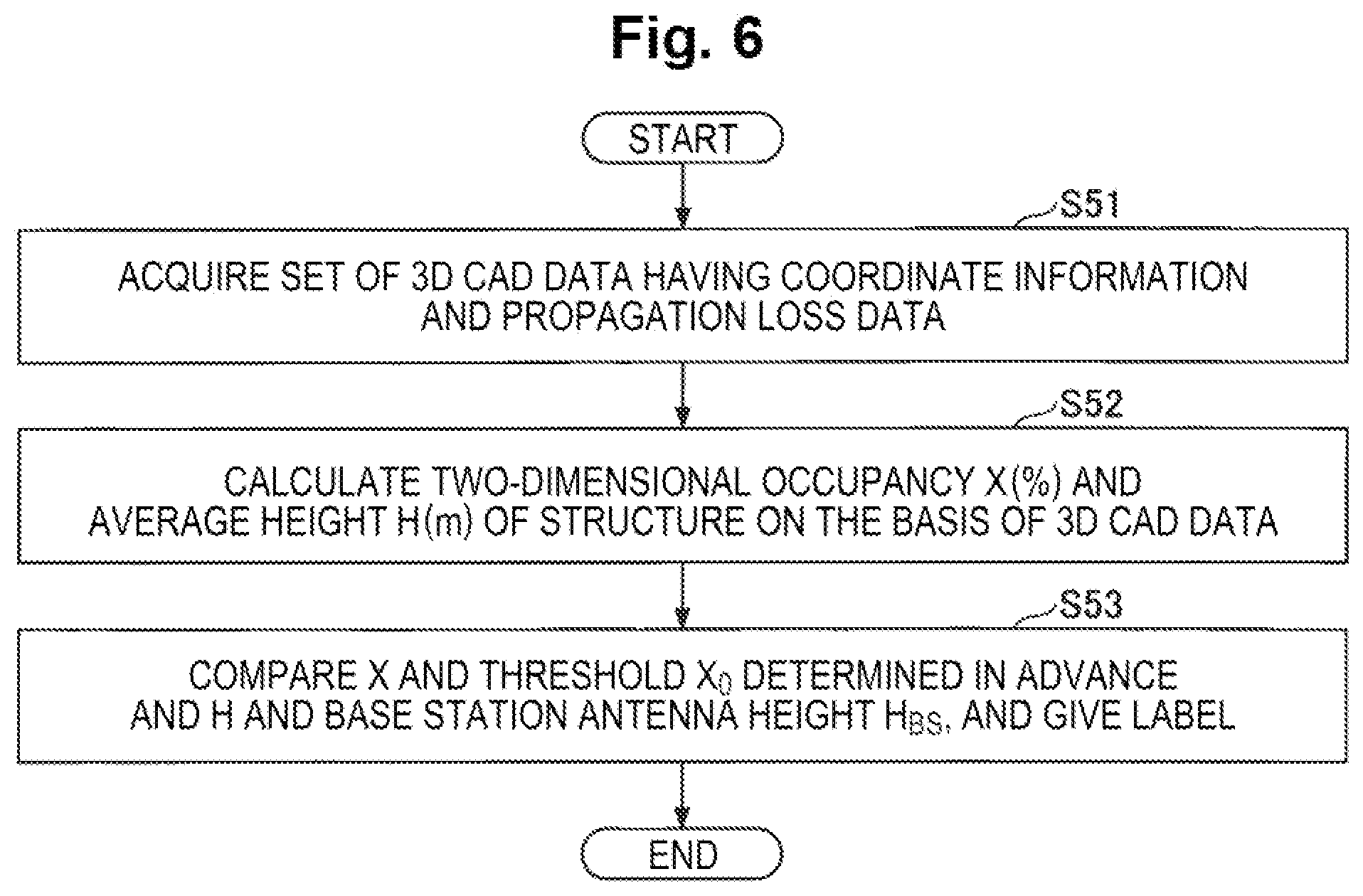 Fig. 6

START

S51

ACQUIRE SET OF 3D CAD DATA HAVING COORDINATE INFORMATION AND PROPAGATION LOSS DATA

S52

CALCULATE TWO-DIMENSIONAL OCCUPANCY X(%) AND AVERAGE HEIGHT H(m) OF STRUCTURE ON THE BASIS OF 3D CAD DATA

S53

COMPARE X AND THRESHOLD $X_0$ DETERMINED IN ADVANCE AND H AND BASE STATION ANTENNA HEIGHT $H_{BS}$, AND GIVE LABEL

END